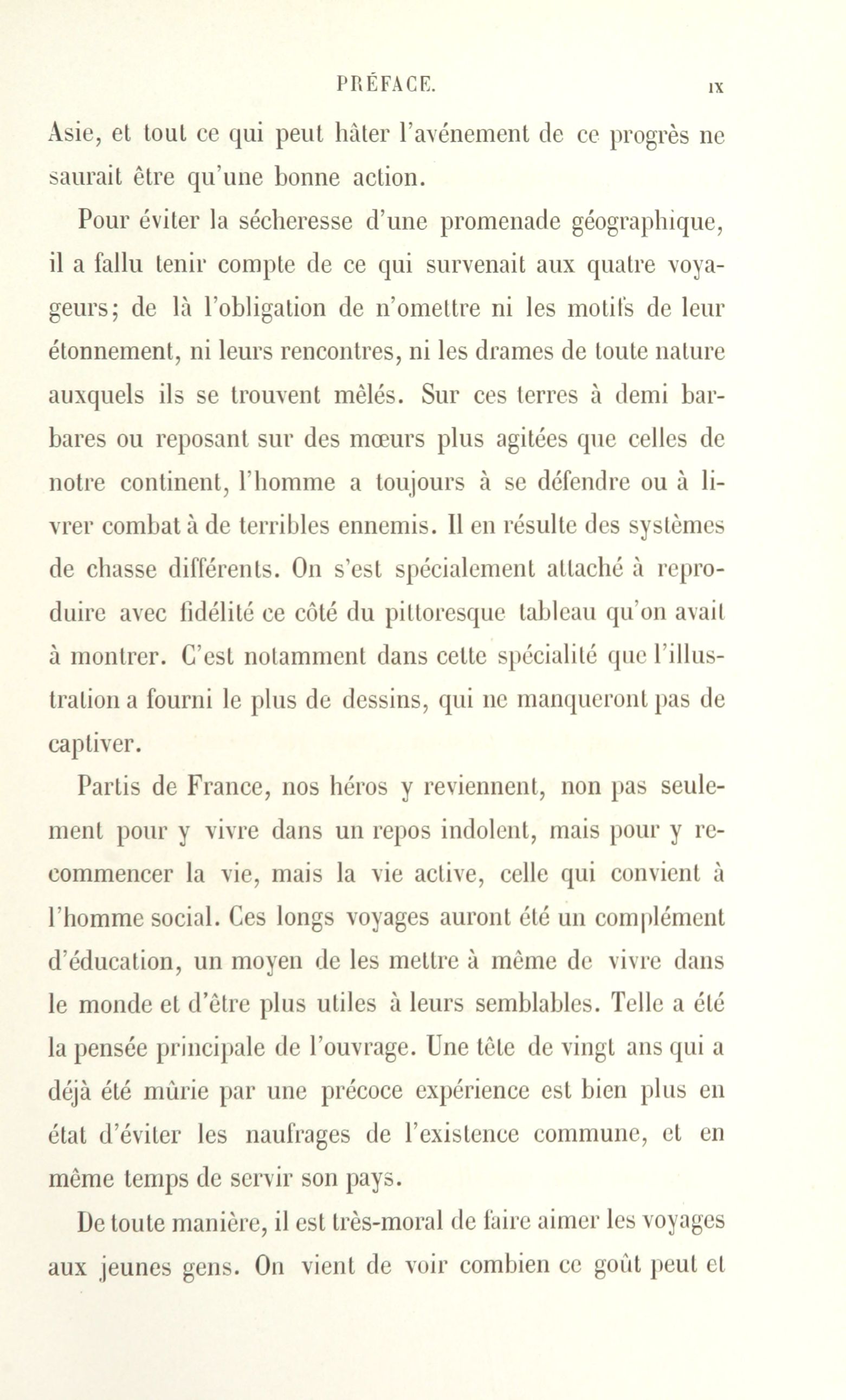 PRÉFACE. IX

Asie, et tout ce qui peut hâter l'avénement de ce progrès ne saurait être qu'une bonne action.

Pour éviter la sécheresse d'une promenade géographique, il a fallu tenir compte de ce qui survenait aux quatre voyageurs; de là l'obligation de n'omettre ni les motifs de leur étonnement, ni leurs rencontres, ni les drames de toute nature auxquels ils se trouvent mêlés. Sur ces terres à demi barbares ou reposant sur des mœurs plus agitées que celles de notre continent, l'homme a toujours à se défendre ou à livrer combat à de terribles ennemis. Il en résulte des systèmes de chasse différents. On s'est spécialement attaché à reproduire avec fidélité ce côté du pittoresque tableau qu'on avait à montrer. C'est notamment dans cette spécialité que l'illustration a fourni le plus de dessins, qui ne manqueront pas de captiver.

Partis de France, nos héros y reviennent, non pas seulement pour y vivre dans un repos indolent, mais pour y recommencer la vie, mais la vie active, celle qui convient à l'homme social. Ces longs voyages auront été un complément d'éducation, un moyen de les mettre à même de vivre dans le monde et d'être plus utiles à leurs semblables. Telle a été la pensée principale de l'ouvrage. Une tête de vingt ans qui a déjà été mûrie par une précoce expérience est bien plus en état d'éviter les naufrages de l'existence commune, et en même temps de servir son pays.

De toute manière, il est très-moral de faire aimer les voyages aux jeunes gens. On vient de voir combien ce goût peut et